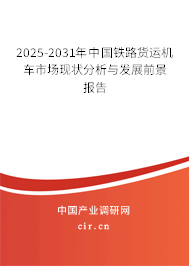 2025-2031年中国铁路货运机车市场现状分析与发展前景报告

中国产业调研网
cir.cn